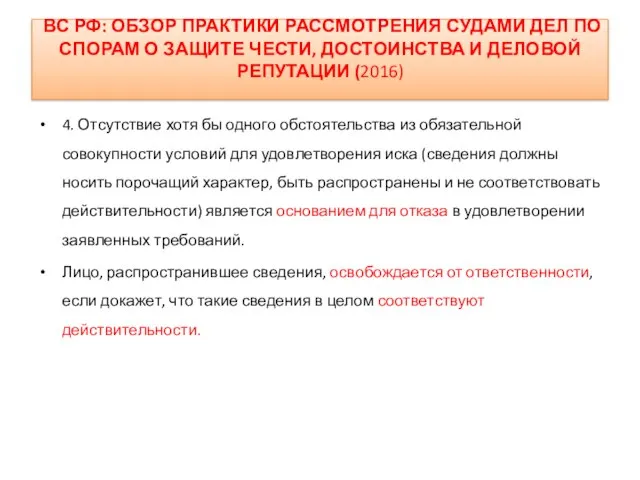 ВС РФ: ОБЗОР ПРАКТИКИ РАССМОТРЕНИЯ СУДАМИ ДЕЛ ПО СПОРАМ О ЗАЩИТЕ ЧЕСТИ, ДОСТОИНСТВА И ДЕЛОВОЙ РЕПУТАЦИИ (2016)

• 4. Отсутствие хотя бы одного обстоятельства из обязательной совокупности условий для удовлетворения иска (сведения должны носить порочащий характер, быть распространены и не соответствовать действительности) является основанием для отказа в удовлетворении заявленных требований.

• Лицо, распространившее сведения, освобождается от ответственности, если докажет, что такие сведения в целом соответствуют действительности.